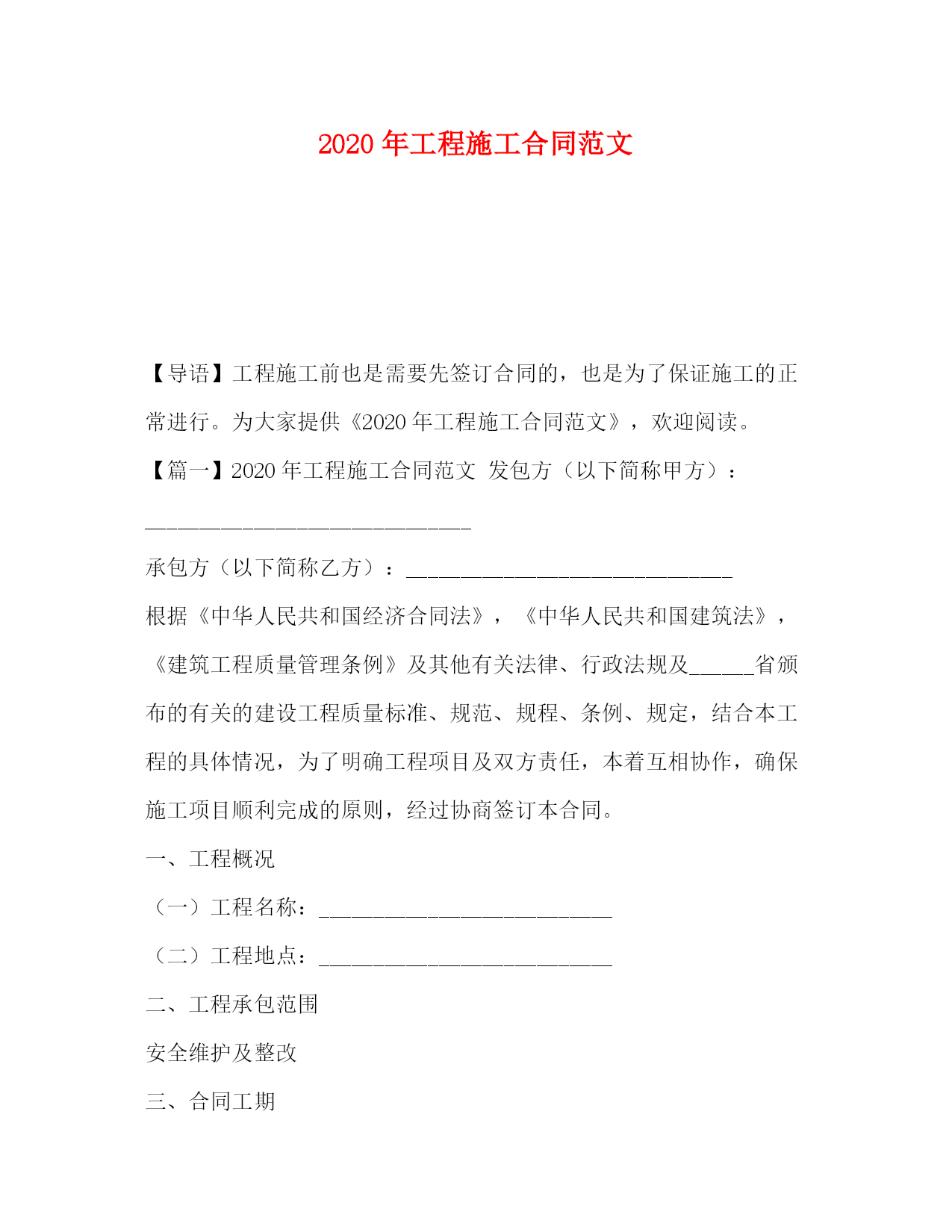 2020 年工程施工合同范文

【导语】工程施工前也是需要先签订合同的，也是为了保证施工的正常进行。为大家提供《2020 年工程施工合同范文》，欢迎阅读。

【篇一】2020 年工程施工合同范文 发包方（以下简称甲方）：______________________________

承包方（以下简称乙方）：______________________________

根据《中华人民共和国经济合同法》，《中华人民共和国建筑法》，《建筑工程质量管理条例》及其他有关法律、行政法规及______省颁布的有关的建设工程质量标准、规范、规程、条例、规定，结合本工程的具体情况，为了明确工程项目及双方责任，本着互相协作，确保施工项目顺利完成的原则，经过协商签订本合同。

一、工程概况

（一）工程名称：___________________________

（二）工程地点：___________________________

二、工程承包范围

安全维护及整改

三、合同工期